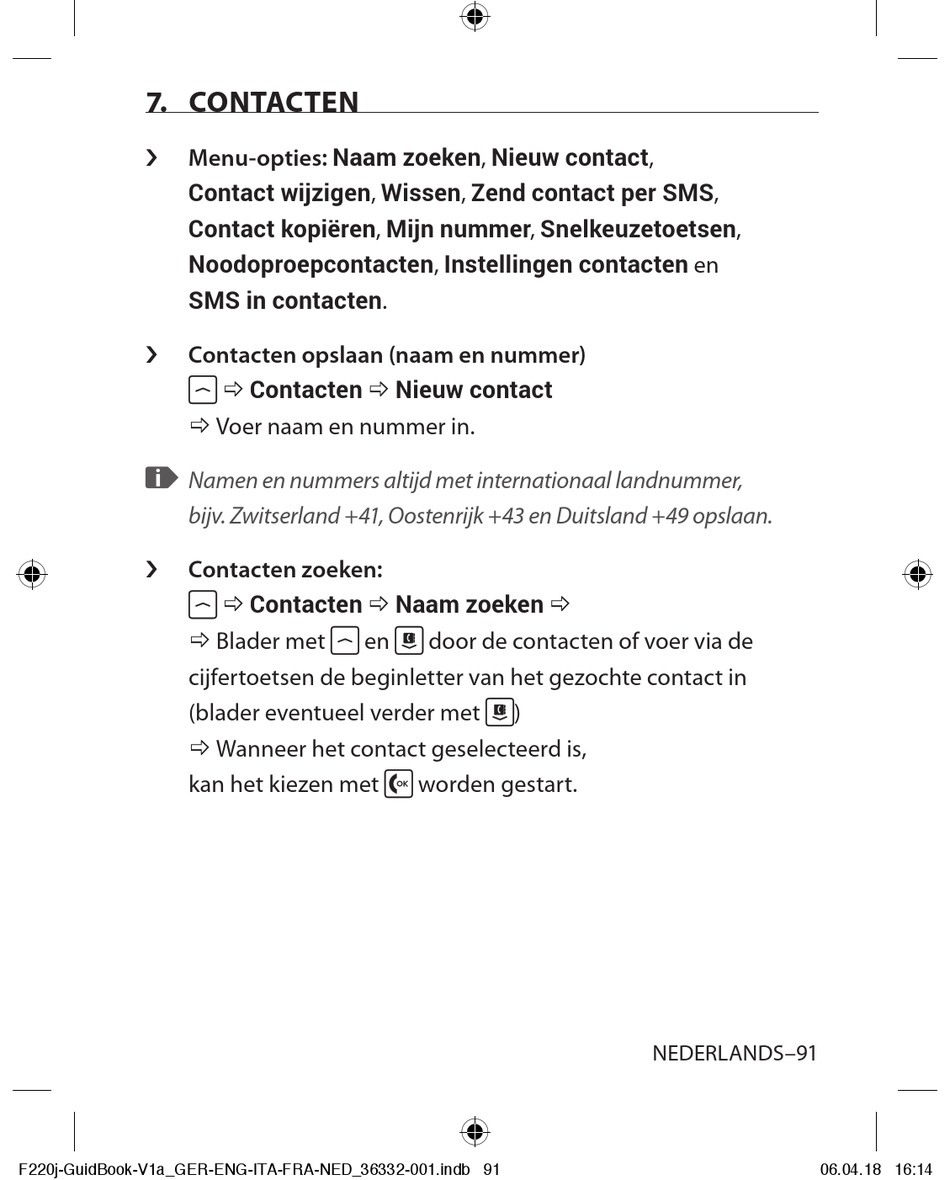 7. CONTACTEN

› Menu-opties: Naam zoeken, Nieuw contact, Contact wijzigen, Wissen, Zend contact per SMS, Contact kopiëren, Mijn nummer, Snelkeuzetoetsen, Noodoproepcontacten, Instellingen contacten en SMS in contacten.

› Contacten opslaan (naam en nummer)
⇨ Contacten ⇨ Nieuw contact
⇨ Voer naam en nummer in.

Namen en nummers altijd met internationaal landnummer, bijv. Zwitserland +41, Oostenrijk +43 en Duitsland +49 opslaan.

› Contacten zoeken:
⇨ Contacten ⇨ Naam zoeken ⇨
⇨ Blader met en door de contacten of voer via de cijfertoetsen de beginletter van het gezochte contact in (blader eventueel verder met )
⇨ Wanneer het contact geselecteerd is, kan het kiezen met worden gestart.

NEDERLANDS–91

F220j-GuidBook-V1a_GER-ENG-ITA-FRA-NED_36332-001.indb 91 06.04.18 16:14